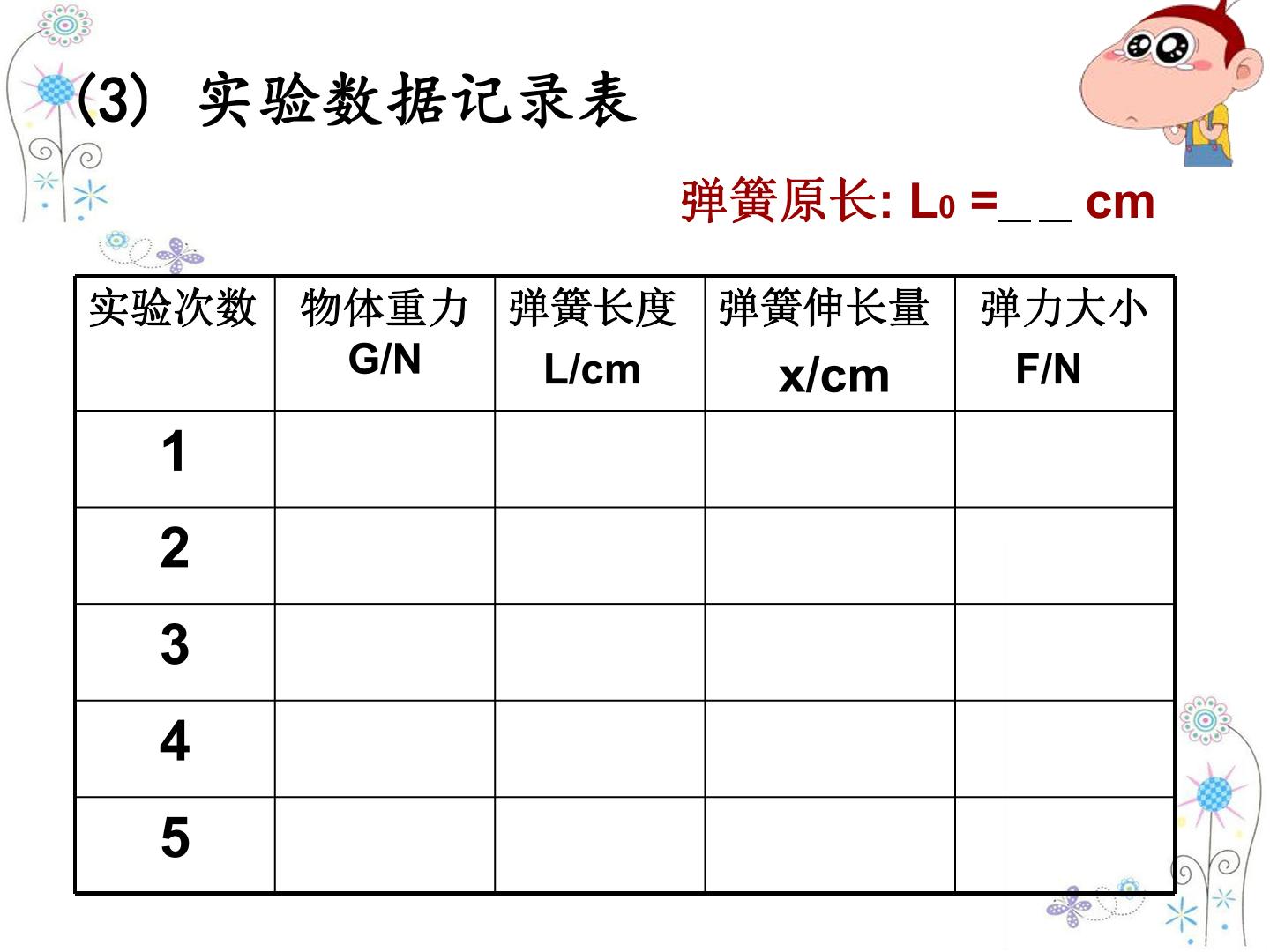 (3) 实验数据记录表

弹簧原长: $L_0$ =____ cm

| 实验次数 | 物体重力 G/N | 弹簧长度 L/cm | 弹簧伸长量 x/cm | 弹力大小 F/N |
|---|---|---|---|---|
| 1 | | | | |
| 2 | | | | |
| 3 | | | | |
| 4 | | | | |
| 5 | | | | |